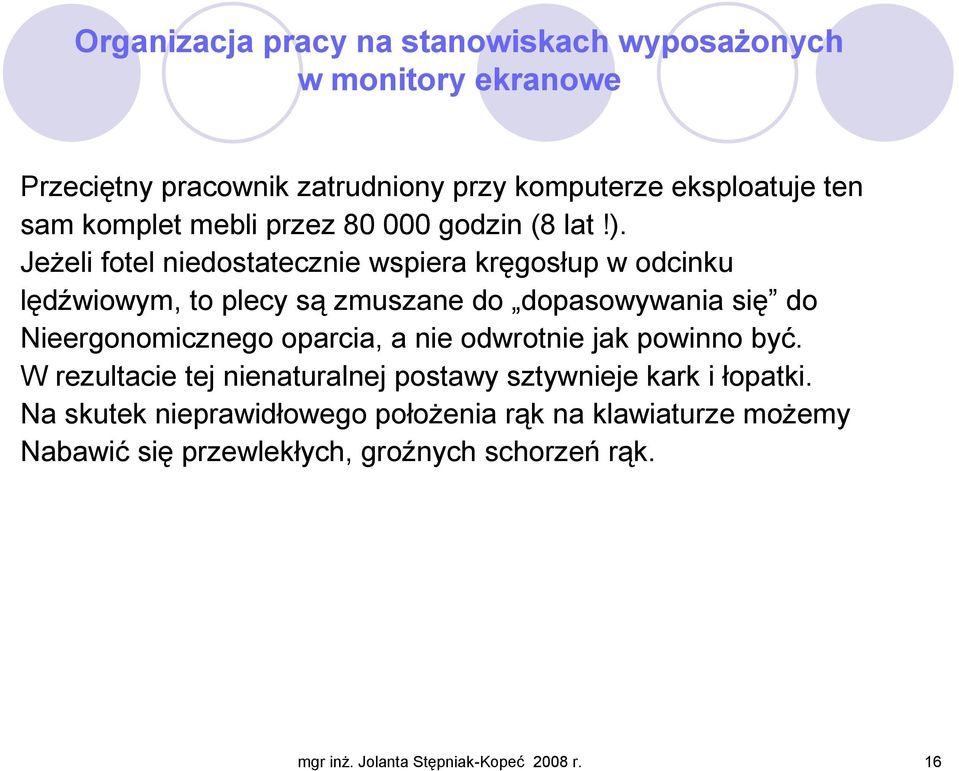 Organizacja pracy na stanowiskach wyposażonych w monitory ekranowe

Przeciętny pracownik zatrudniony przy komputerze eksploatuje ten sam komplet mebli przez 80 000 godzin (8 lat !).
Jeżeli fotel niedostatecznie wspiera kręgosłup w odcinku lędźwiowym, to plecy są zmuszane do „dopasowywania się” do Nieergonomicznego oparcia, a nie odwrotnie jak powinno być.
W rezultacie tej nienaturalnej postawy sztywnieje kark i łopatki.
Na skutek nieprawidłowego położenia rąk na klawiaturze możemy Nabawić się przewlekłych, groźnych schorzeń rąk.

mgr inż. Jolanta Stępniak-Kopeć 2008 r.

16